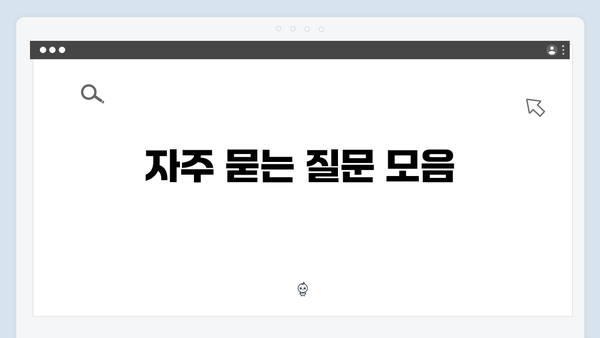 자주 묻는 질문 모음